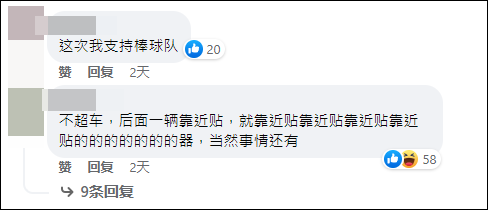 这次我支持棒球队

20

赞 回复 2天

不超车，后面一辆靠近贴，就靠近贴靠近贴靠近贴靠近贴的的的的的的的器，当然事情还有

58

赞 回复 2天

9条回复